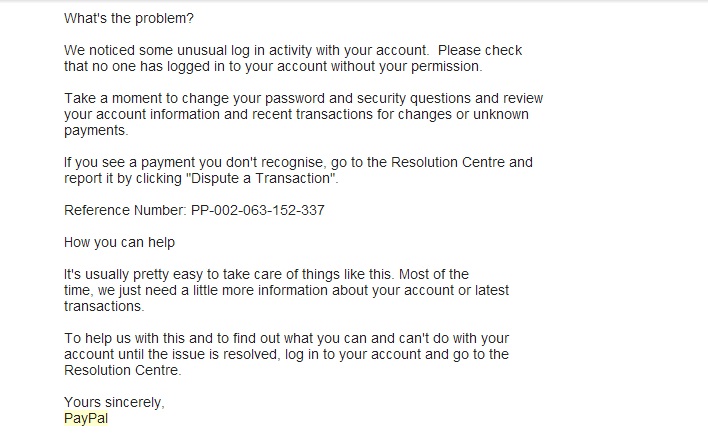 What's the problem?

We noticed some unusual log in activity with your account. Please check that no one has logged in to your account without your permission.

Take a moment to change your password and security questions and review your account information and recent transactions for changes or unknown payments.

If you see a payment you don't recognise, go to the Resolution Centre and report it by clicking "Dispute a Transaction".

Reference Number: PP-002-063-152-337

How you can help

It's usually pretty easy to take care of things like this. Most of the time, we just need a little more information about your account or latest transactions.

To help us with this and to find out what you can and can't do with your account until the issue is resolved, log in to your account and go to the Resolution Centre.

Yours sincerely,
PayPal